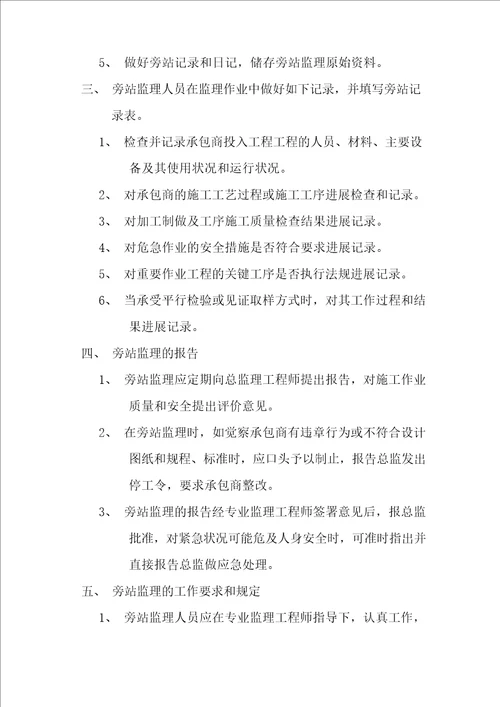 5、 做好旁站记录和日记，储存旁站监理原始资料。

三、 旁站监理人员在监理作业中做好如下记录，并填写旁站记录表。

1、 检查并记录承包商投入工程工程的人员、材料、主要设备及其使用状况和运行状况。

2、 对承包商的施工工艺过程或施工工序进展检查和记录。

3、 对加工制做及工序施工质量检查结果进展记录。

4、 对危急作业的安全措施是否符合要求进展记录。

5、 对重要作业工程的关键工序是否执行法规进展记录。

6、 当承受平行检验或见证取样方式时，对其工作过程和结果进展记录。

四、 旁站监理的报告

1、 旁站监理应定期向总监理工程师提出报告，对施工作业质量和安全提出评价意见。

2、 在旁站监理时，如觉察承包商有违章行为或不符合设计图纸和规程、标准时，应口头予以制止，报告总监发出停工令，要求承包商整改。

3、 旁站监理的报告经专业监理工程师签署意见后，报总监批准，对紧急状况可能危及人身安全时，可准时指出并直接报告总监做应急处理。

五、 旁站监理的工作要求和规定

1、 旁站监理人员应在专业监理工程师指导下，认真工作，